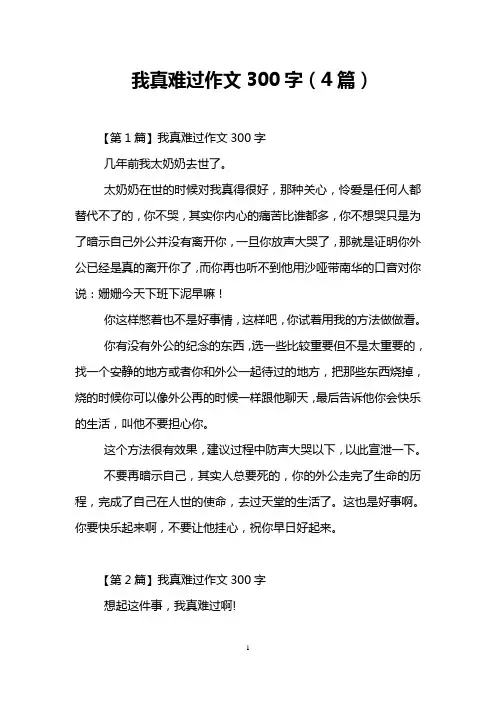 我真难过作文 300 字（4 篇）

【第 1 篇】我真难过作文 300 字

几年前我太奶奶去世了。

太奶奶在世的时候对我真得很好，那种关心，怜爱是任何人都替代不了的，你不哭，其实你内心的痛苦比谁都多，你不想哭只是为了暗示自己外公并没有离开你，一旦你放声大哭了，那就是证明你外公已经是真的离开你了，而你再也听不到他用沙哑带南华的口音对你说：姗姗今天下班下泥早嘛！

你这样憋着也不是好事情，这样吧，你试着用我的方法做做看。

你有没有外公的纪念的东西，选一些比较重要但不是太重要的，找一个安静的地方或者你和外公一起待过的地方，把那些东西烧掉，烧的时候你可以像外公再的时候一样跟他聊天，最后告诉他你会快乐的生活，叫他不要担心你。

这个方法很有效果，建议过程中防声大哭以下，以此宣泄一下。

不要再暗示自己，其实人总要死的，你的外公走完了生命的历程，完成了自己在人世的使命，去过天堂的生活了。这也是好事啊。你要快乐起来啊，不要让他挂心，祝你早日好起来。

【第 2 篇】我真难过作文 300 字

想起这件事，我真难过啊!

1